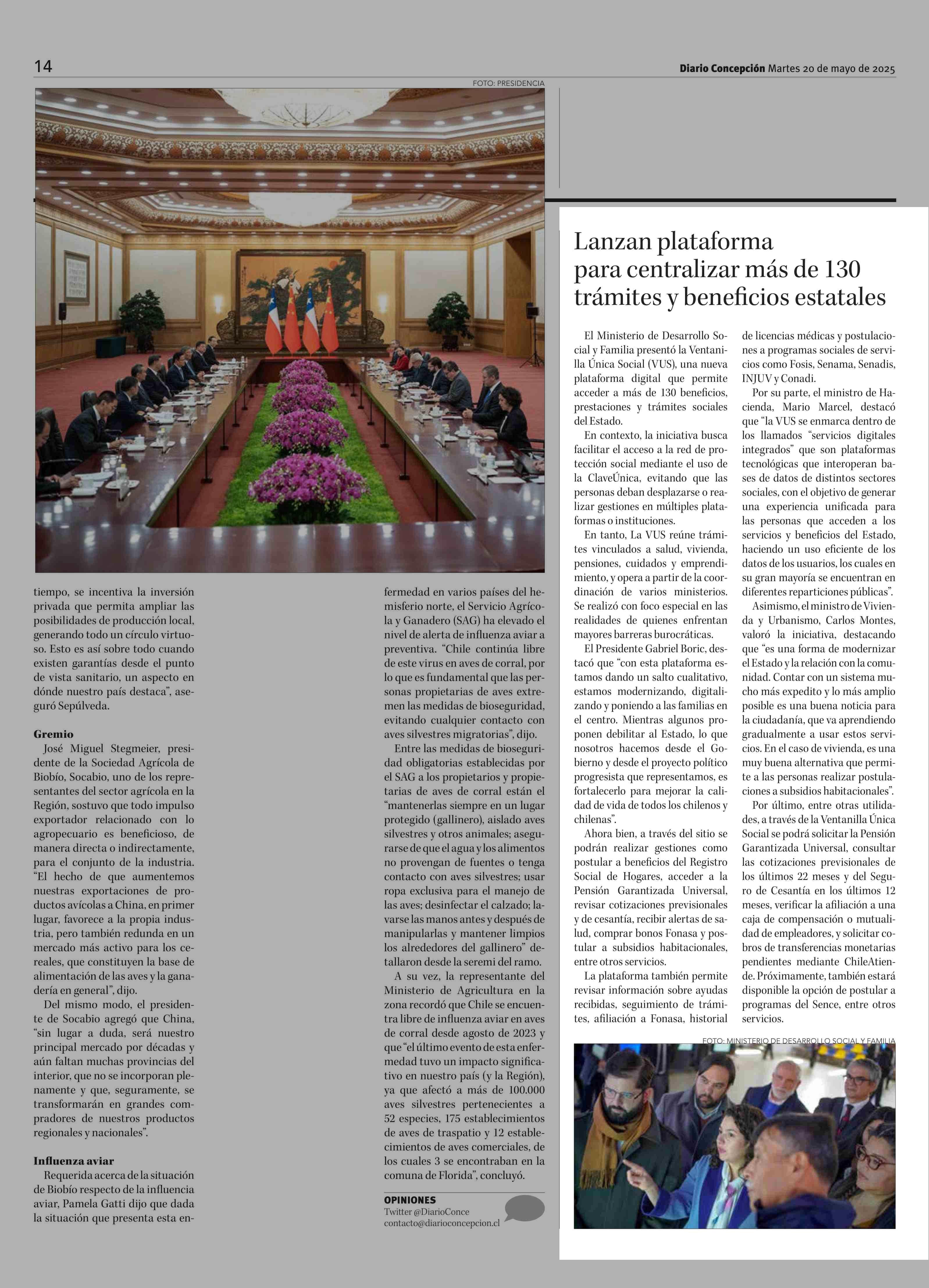 14

Diario Concepción Martes 20 de mayo de 2025

FOTO: PRESIDENCIA

tiempo, se incentiva la inversión privada que permita ampliar las posibilidades de producción local, generando todo un círculo virtuoso. Esto es así sobre todo cuando existen garantías desde el punto de vista sanitario, un aspecto en dónde nuestro país destaca", aseguró Sepúlveda.

Gremio
José Miguel Stegmeier, presidente de la Sociedad Agrícola de Biobío, Socabio, uno de los representantes del sector agrícola en la Región, sostuvo que todo impulso exportador relacionado con lo agropecuario es beneficioso, de manera directa o indirectamente, para el conjunto de la industria. "El hecho de que aumentemos nuestras exportaciones de productos avícolas a China, en primer lugar, favorece a la propia industria, pero también redunda en un mercado más activo para los cereales, que constituyen la base de alimentación de las aves y la ganadería en general", dijo.
Del mismo modo, el presidente de Socabio agregó que China, "sin lugar a duda, será nuestro principal mercado por décadas y aún faltan muchas provincias del interior, que no se incorporan plenamente y que, seguramente, se transformarán en grandes compradores de nuestros productos regionales y nacionales".

Influenza aviar
Requerida acerca de la situación de Biobío respecto de la influencia aviar, Pamela Gatti dijo que dada la situación que presenta esta enfermedad en varios países del hemisferio norte, el Servicio Agrícola y Ganadero (SAG) ha elevado el nivel de alerta de influenza aviar a preventiva. "Chile continúa libre de este virus en aves de corral, por lo que es fundamental que las personas propietarias de aves extremen las medidas de bioseguridad, evitando cualquier contacto con aves silvestres migratorias", dijo.
Entre las medidas de bioseguridad obligatorias establecidas por el SAG a los propietarios y propietarias de aves de corral están el "mantenerlas siempre en un lugar protegido (gallinero), aislado aves silvestres y otros animales; asegurarse de que el agua y los alimentos no provengan de fuentes o tenga contacto con aves silvestres; usar ropa exclusiva para el manejo de las aves; desinfectar el calzado; lavarse las manos antes y después de manipularlas y mantener limpios los alrededores del gallinero" detallaron desde la seremi del ramo.
A su vez, la representante del Ministerio de Agricultura en la zona recordó que Chile se encuentra libre de influenza aviar en aves de corral desde agosto de 2023 y que "el último evento de esta enfermedad tuvo un impacto significativo en nuestro país (y la Región), ya que afectó a más de 100.000 aves silvestres pertenecientes a 52 especies, 175 establecimientos de aves de traspatio y 12 establecimientos de aves comerciales, de los cuales 3 se encontraban en la comuna de Florida", concluyó.

OPINIONES
Twitter @DiarioConce
contacto@diarioconcepcion.cl

Lanzan plataforma para centralizar más de 130 trámites y beneficios estatales

El Ministerio de Desarrollo Social y Familia presentó la Ventanilla Única Social (VUS), una nueva plataforma digital que permite acceder a más de 130 beneficios, prestaciones y trámites sociales del Estado.
En contexto, la iniciativa busca facilitar el acceso a la red de protección social mediante el uso de la ClaveÚnica, evitando que las personas deban desplazarse o realizar gestiones en múltiples plataformas o instituciones.
En tanto, La VUS reúne trámites vinculados a salud, vivienda, pensiones, cuidados y emprendimiento, y opera a partir de la coordinación de varios ministerios. Se realizó con foco especial en las realidades de quienes enfrentan mayores barreras burocráticas.
El Presidente Gabriel Boric, destacó que "con esta plataforma estamos dando un salto cualitativo, estamos modernizando, digitalizando y poniendo a las familias en el centro. Mientras algunos proponen debilitar al Estado, lo que nosotros hacemos desde el Gobierno y desde el proyecto político progresista que representamos, es fortalecerlo para mejorar la calidad de vida de todos los chilenos y chilenas".
Ahora bien, a través del sitio se podrán realizar gestiones como postular a beneficios del Registro Social de Hogares, acceder a la Pensión Garantizada Universal, revisar cotizaciones previsionales y de cesantía, recibir alertas de salud, comprar bonos Fonasa y postular a subsidios habitacionales, entre otros servicios.
La plataforma también permite revisar información sobre ayudas recibidas, seguimiento de trámites, afiliación a Fonasa, historial de licencias médicas y postulaciones a programas sociales de servicios como Fosis, Senama, Senadis, INJUV y Conadi.
Por su parte, el ministro de Hacienda, Mario Marcel, destacó que "la VUS se enmarca dentro de los llamados "servicios digitales integrados" que son plataformas tecnológicas que interoperan bases de datos de distintos sectores sociales, con el objetivo de generar una experiencia unificada para las personas que acceden a los servicios y beneficios del Estado, haciendo un uso eficiente de los datos de los usuarios, los cuales en su gran mayoría se encuentran en diferentes reparticiones públicas".
Asimismo, el ministro de Vivienda y Urbanismo, Carlos Montes, valoró la iniciativa, destacando que "es una forma de modernizar el Estado y la relación con la comunidad. Contar con un sistema mucho más expedito y lo más amplio posible es una buena noticia para la ciudadanía, que va aprendiendo gradualmente a usar estos servicios. En el caso de vivienda, es una muy buena alternativa que permite a las personas realizar postulaciones a subsidios habitacionales".
Por último, entre otras utilidades, a través de la Ventanilla Única Social se podrá solicitar la Pensión Garantizada Universal, consultar las cotizaciones previsionales de los últimos 22 meses y del Seguro de Cesantía en los últimos 12 meses, verificar la afiliación a una caja de compensación o mutualidad de empleadores, y solicitar cobros de transferencias monetarias pendientes mediante ChileAtiende. Próximamente, también estará disponible la opción de postular a programas del Sence, entre otros servicios.

FOTO: MINISTERIO DE DESARROLLO SOCIAL Y FAMILIA